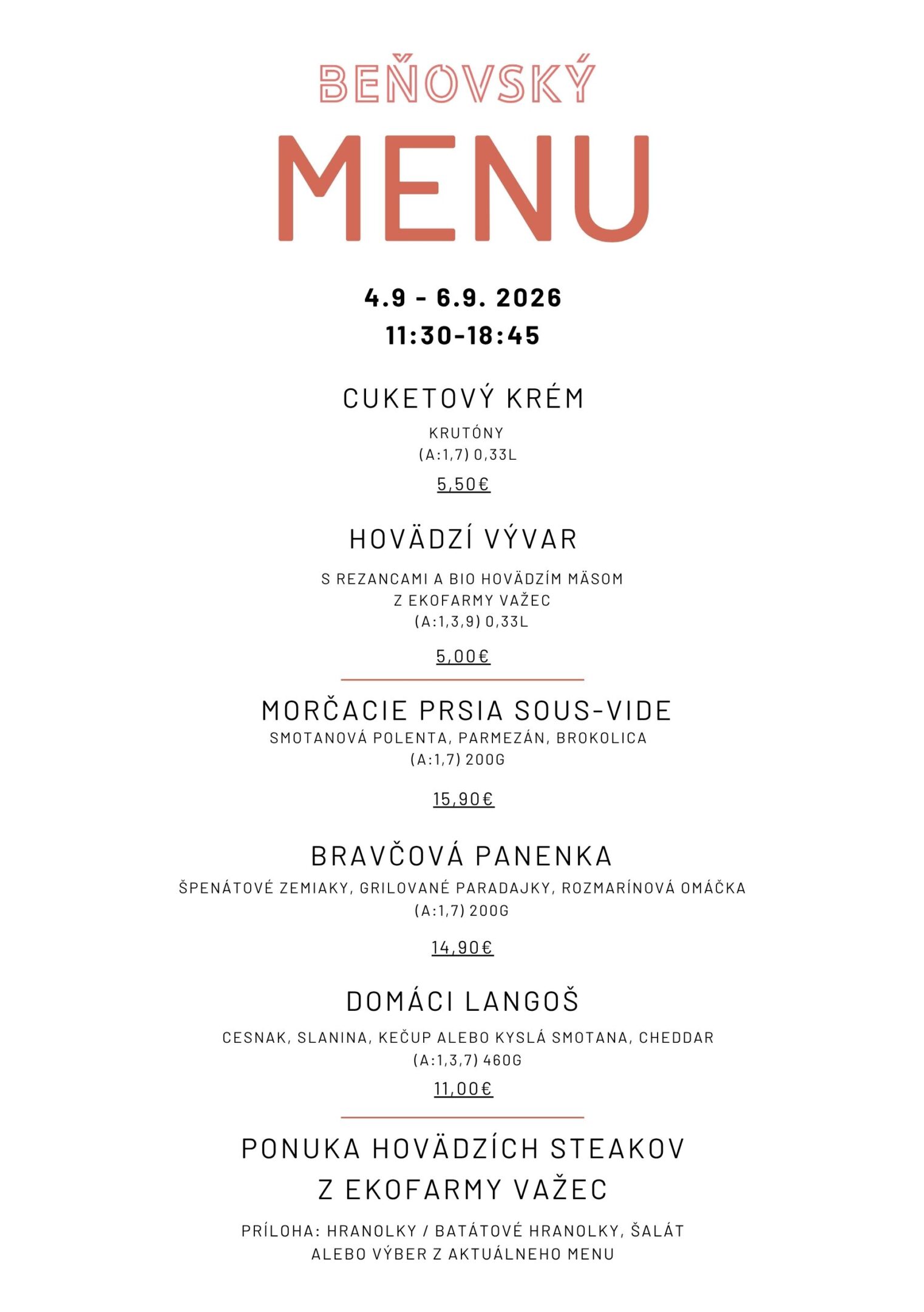 BEŇOVSKÝ

MENU

4.9 - 6.9. 2026
11:30-18:45

CUKETOVÝ KRÉM

KRUTÓNY
(A:1,7) 0,33L

5,50€

HOVÄDZÍ VÝVAR

S REZANCAMI A BIO HOVÄDZÍM MÄSOM
Z EKOFARMY VAŽEC
(A:1,3,9) 0,33L

5,00€

MORČACIE PRSIA SOUS-VIDE
SMOTANOVÁ POLENTA, PARMEZÁN, BROKOLICA
(A:1,7) 200G

15,90€

BRAVČOVÁ PANENKA
ŠPENÁTOVÉ ZEMIAKY, GRILOVANÉ PARADAJKY, ROZMARÍNOVÁ OMÁČKA
(A:1,7) 200G

14,90€

DOMÁCI LANGOŠ

CESNAK, SLANINA, KEČUP ALEBO KYSLÁ SMOTANA, CHEDDAR
(A:1,3,7) 460G
11,00€

PONUKA HOVÄDZÍCH STEAKOV
Z EKOFARMY VAŽEC

PRÍLOHA: HRANOLKY / BATÁTOVÉ HRANOLKY, ŠALÁT
ALEBO VÝBER Z AKTUÁLNEHO MENU